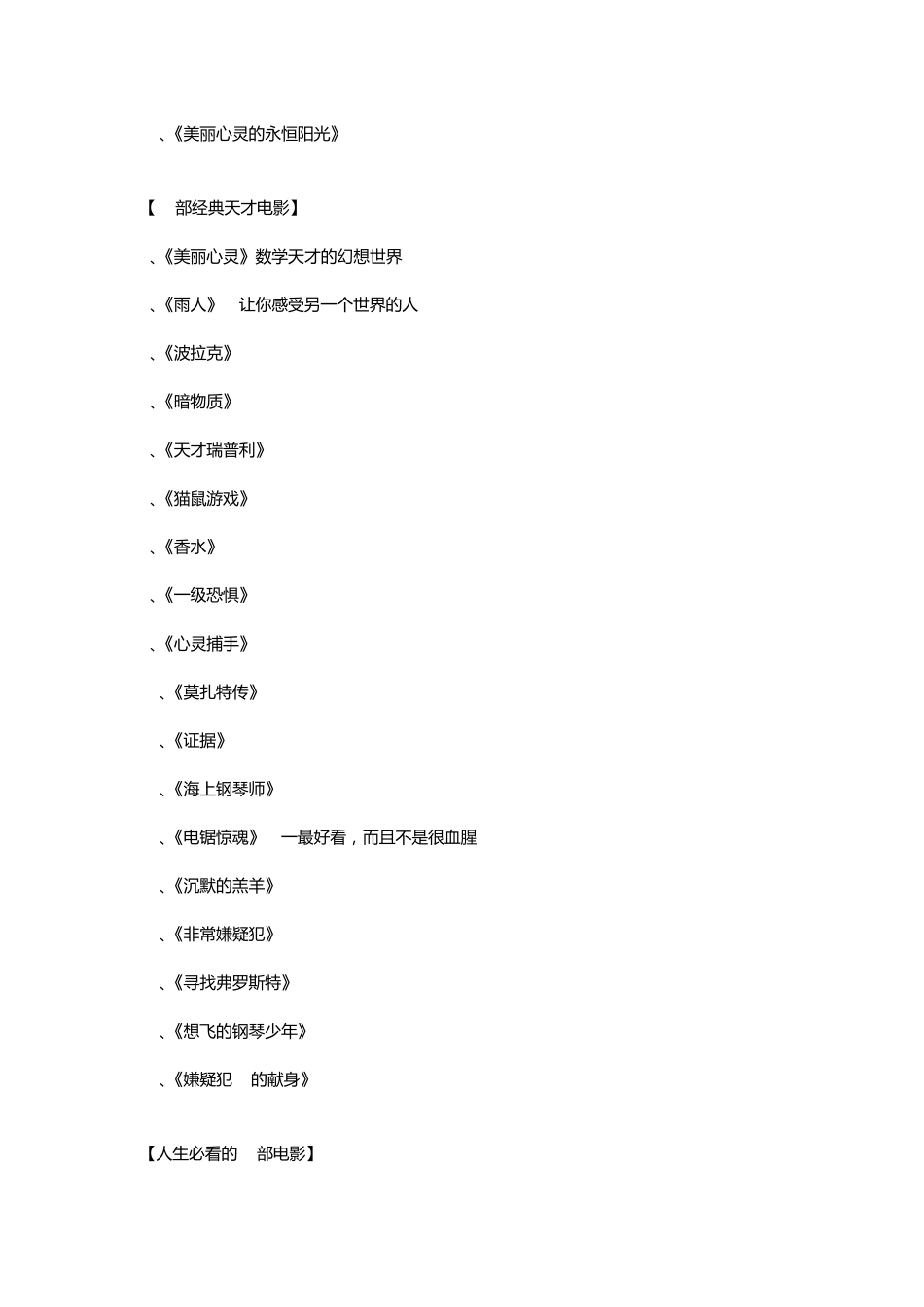 、《美丽心灵的永恒阳光》

【 部经典天才电影】

、《美丽心灵》数学天才的幻想世界

、《雨人》 让你感受另一个世界的人

、《波拉克》

、《暗物质》

、《天才瑞普利》

、《猫鼠游戏》

、《香水》

、《一级恐惧》

、《心灵捕手》

、《莫扎特传》

、《证据》

、《海上钢琴师》

、《电锯惊魂》 一最好看，而且不是很血腥

、《沉默的羔羊》

、《非常嫌疑犯》

、《寻找弗罗斯特》

、《想飞的钢琴少年》

、《嫌疑犯 的献身》

【人生必看的 部电影】